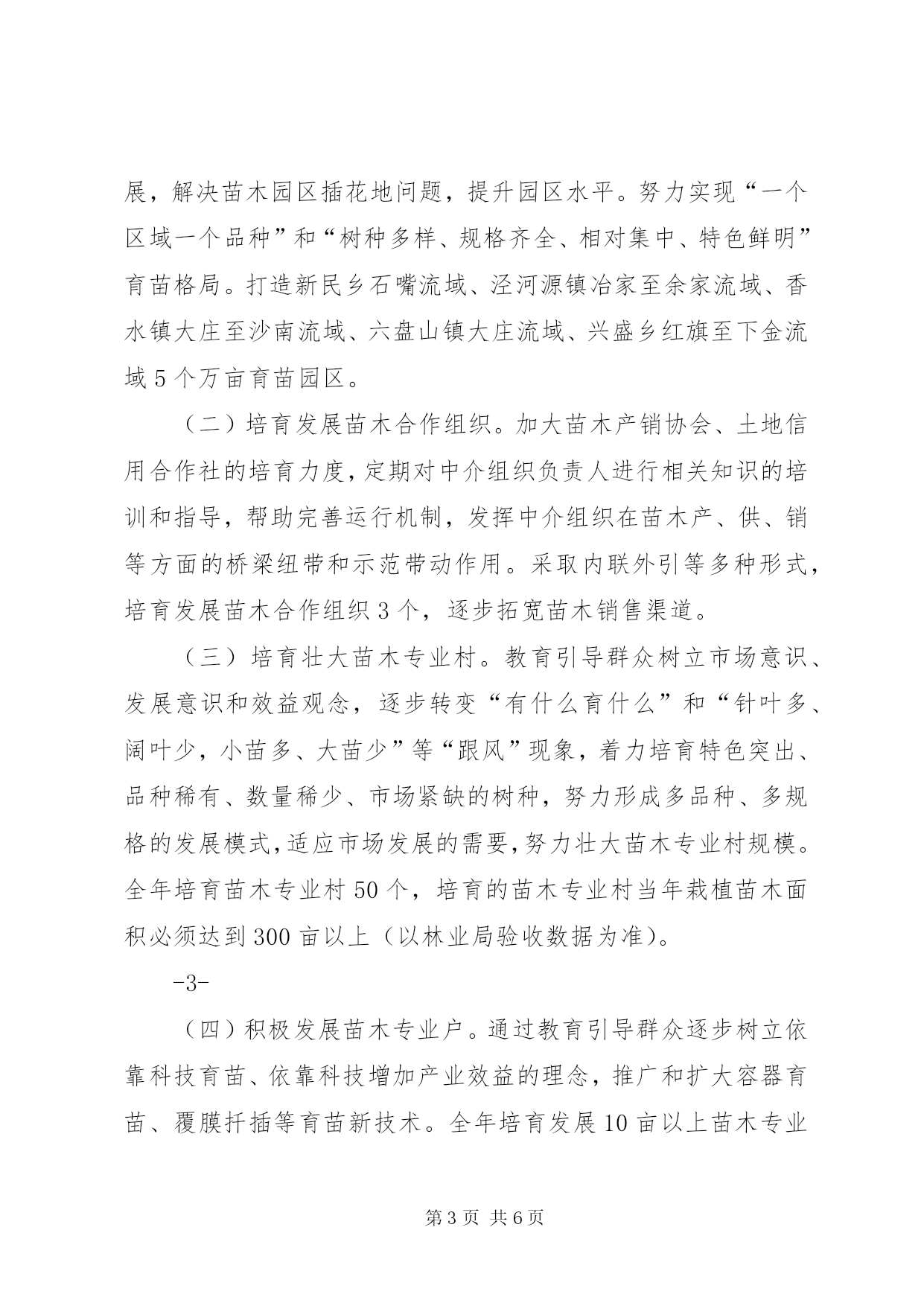 展，解决苗木园区插花地问题，提升园区水平。努力实现“一个区域一个品种”和“树种多样、规格齐全、相对集中、特色鲜明”育苗格局。打造新民乡石嘴流域、泾河源镇冶家至余家流域、香水镇大庄至沙南流域、六盘山镇大庄流域、兴盛乡红旗至下金流域5个万亩育苗园区。

（二）培育发展苗木合作组织。加大苗木产销协会、土地信用合作社的培育力度，定期对中介组织负责人进行相关知识的培训和指导，帮助完善运行机制，发挥中介组织在苗木产、供、销等方面的桥梁纽带和示范带动作用。采取内联外引等多种形式，培育发展苗木合作组织3个，逐步拓宽苗木销售渠道。

（三）培育壮大苗木专业村。教育引导群众树立市场意识、发展意识和效益观念，逐步转变“有什么育什么”和“针叶多、阔叶少，小苗多、大苗少”等“跟风”现象，着力培育特色突出、品种稀有、数量稀少、市场紧缺的树种，努力形成多品种、多规格的发展模式，适应市场发展的需要，努力壮大苗木专业村规模。全年培育苗木专业村50个，培育的苗木专业村当年栽植苗木面积必须达到300亩以上（以林业局验收数据为准）。

-3-

（四）积极发展苗木专业户。通过教育引导群众逐步树立依靠科技育苗、依靠科技增加产业效益的理念，推广和扩大容器育苗、覆膜扦插等育苗新技术。全年培育发展10亩以上苗木专业

第3页 共6页